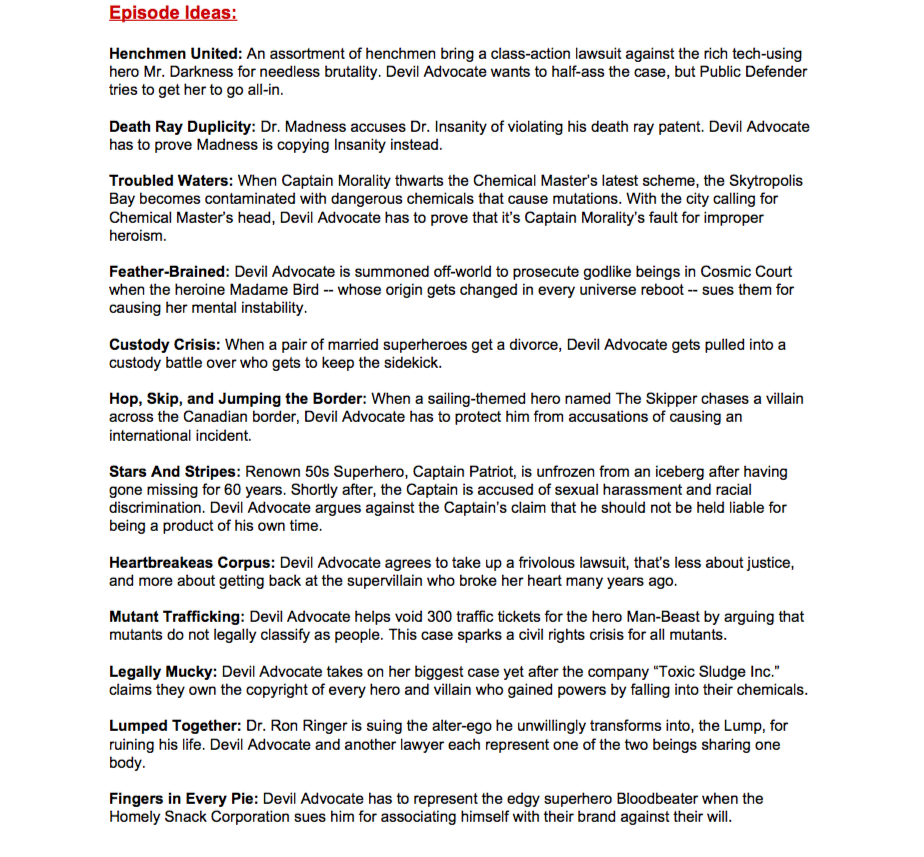 Episode Ideas:

Henchmen United: An assortment of henchmen bring a class-action lawsuit against the rich tech-using hero Mr. Darkness for needless brutality. Devil Advocate wants to half-ass the case, but Public Defender tries to get her to go all-in.

Death Ray Duplicity: Dr. Madness accuses Dr. Insanity of violating his death ray patent. Devil Advocate has to prove Madness is copying Insanity instead.

Troubled Waters: When Captain Morality thwarts the Chemical Master's latest scheme, the Skytropolis Bay becomes contaminated with dangerous chemicals that cause mutations. With the city calling for Chemical Master's head, Devil Advocate has to prove that it's Captain Morality's fault for improper heroism.

Feather-Brained: Devil Advocate is summoned off-world to prosecute godlike beings in Cosmic Court when the heroine Madame Bird -- whose origin gets changed in every universe reboot -- sues them for causing her mental instability.

Custody Crisis: When a pair of married superheroes get a divorce, Devil Advocate gets pulled into a custody battle over who gets to keep the sidekick.

Hop, Skip, and Jumping the Border: When a sailing-themed hero named The Skipper chases a villain across the Canadian border, Devil Advocate has to protect him from accusations of causing an international incident.

Stars And Stripes: Renown 50s Superhero, Captain Patriot, is unfrozen from an iceberg after having gone missing for 60 years. Shortly after, the Captain is accused of sexual harassment and racial discrimination. Devil Advocate argues against the Captain's claim that he should not be held liable for being a product of his own time.

Heartbreakeas Corpus: Devil Advocate agrees to take up a frivolous lawsuit, that's less about justice, and more about getting back at the supervillain who broke her heart many years ago.

Mutant Trafficking: Devil Advocate helps void 300 traffic tickets for the hero Man-Beast by arguing that mutants do not legally classify as people. This case sparks a civil rights crisis for all mutants.

Legally Mucky: Devil Advocate takes on her biggest case yet after the company "Toxic Sludge Inc." claims they own the copyright of every hero and villain who gained powers by falling into their chemicals.

Lumped Together: Dr. Ron Ringer is suing the alter-ego he unwillingly transforms into, the Lump, for ruining his life. Devil Advocate and another lawyer each represent one of the two beings sharing one body.

Fingers in Every Pie: Devil Advocate has to represent the edgy superhero Bloodbeater when the Homely Snack Corporation sues him for associating himself with their brand against their will.